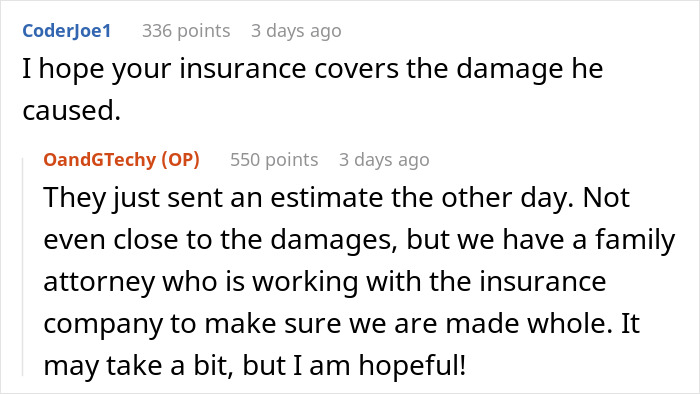 CoderJoe1 336 points 3 days ago
I hope your insurance covers the damage he caused.

OandGTechy (OP) 550 points 3 days ago
They just sent an estimate the other day. Not even close to the damages, but we have a family attorney who is working with the insurance company to make sure we are made whole. It may take a bit, but I am hopeful!